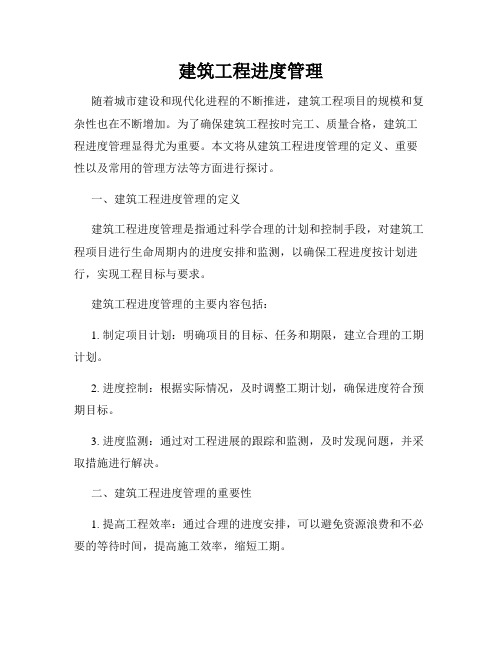 建筑工程进度管理

随着城市建设和现代化进程的不断推进，建筑工程项目的规模和复杂性也在不断增加。为了确保建筑工程按时完工、质量合格，建筑工程进度管理显得尤为重要。本文将从建筑工程进度管理的定义、重要性以及常用的管理方法等方面进行探讨。

一、建筑工程进度管理的定义

建筑工程进度管理是指通过科学合理的计划和控制手段，对建筑工程项目进行生命周期内的进度安排和监测，以确保工程进度按计划进行，实现工程目标与要求。

建筑工程进度管理的主要内容包括：

1. 制定项目计划：明确项目的目标、任务和期限，建立合理的工期计划。

2. 进度控制：根据实际情况，及时调整工期计划，确保进度符合预期目标。

3. 进度监测：通过对工程进展的跟踪和监测，及时发现问题，并采取措施进行解决。

二、建筑工程进度管理的重要性

1. 提高工程效率：通过合理的进度安排，可以避免资源浪费和不必要的等待时间，提高施工效率，缩短工期。